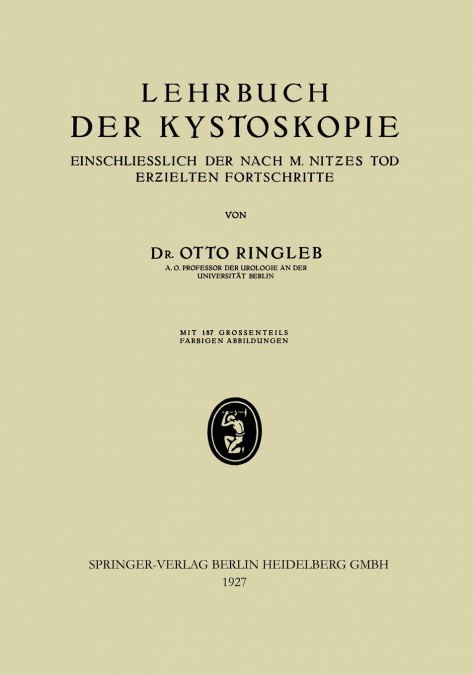 LEHRBUCH
DER KYSTOSKOPIE

EINSCHLIESSLICH DER NACH M. NITZES TOD ERZIELTEN FORTSCHRITTE

VON

DR. OTTO RINGLEB
A. O. PROFESSOR DER UROLOGIE AN DER UNIVERSITÄT BERLIN

MIT 187 GROSSENTEILS FARBIGEN ABBILDUNGEN

SPRINGER-VERLAG BERLIN HEIDELBERG GMBH
1927